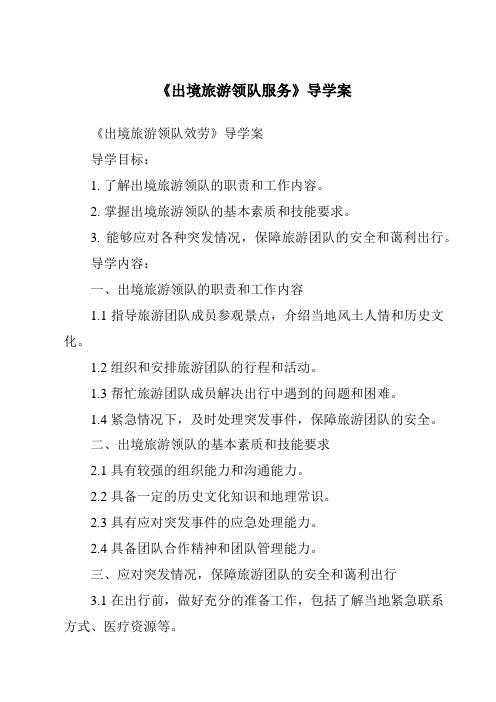 《出境旅游领队服务》导学案

《出境旅游领队效劳》导学案

导学目标：

1. 了解出境旅游领队的职责和工作内容。

2. 掌握出境旅游领队的基本素质和技能要求。

3. 能够应对各种突发情况，保障旅游团队的安全和蔼利出行。

导学内容：

一、出境旅游领队的职责和工作内容

1.1 指导旅游团队成员参观景点，介绍当地风土人情和历史文化。

1.2 组织和安排旅游团队的行程和活动。

1.3 帮忙旅游团队成员解决出行中遇到的问题和困难。

1.4 紧急情况下，及时处理突发事件，保障旅游团队的安全。

二、出境旅游领队的基本素质和技能要求

2.1 具有较强的组织能力和沟通能力。

2.2 具备一定的历史文化知识和地理常识。

2.3 具有应对突发事件的应急处理能力。

2.4 具备团队合作精神和团队管理能力。

三、应对突发情况，保障旅游团队的安全和蔼利出行

3.1 在出行前，做好充分的准备工作，包括了解当地紧急联系方式、医疗资源等。